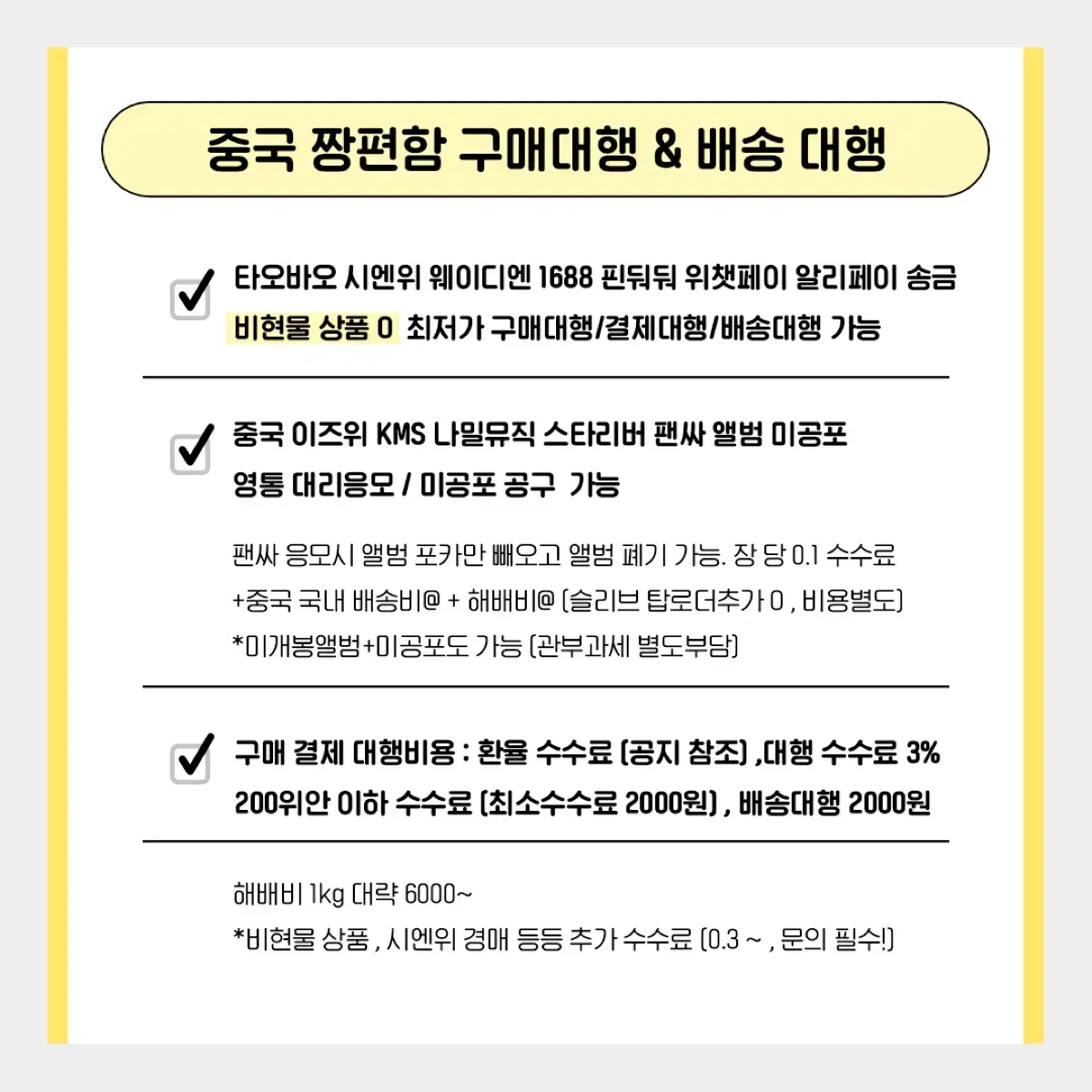 중국 짱편함 구매대행 & 배송 대행

타오바오 시엔위 웨이디엔 1688 핀둬둬 위챗페이 알리페이 송금 비현물 상품 O 최저가 구매대행/결제대행/배송대행 가능

중국 이즈위 KMS 나밀뮤직 스타리버 팬싸 앨범 미공포 영통 대리응모 / 미공포 공구 가능

팬싸 응모시 앨범 포카만 빼오고 앨범 폐기 가능. 장 당 0.1 수수료 +중국 국내 배송비@ + 해배비@ (슬리브 탑로더추가 O , 비용별도)
*미개봉앨범+미공포도 가능 (관부과세 별도부담)

구매 결제 대행비용 : 환율 수수료 (공지 참조) ,대행 수수료 3% 200위안 이하 수수료 (최소수수료 2000원) , 배송대행 2000원

해배비 1kg 대략 6000~
*비현물 상품 , 시엔위 경매 등등 추가 수수료 (0.3 ~ , 문의 필수!)